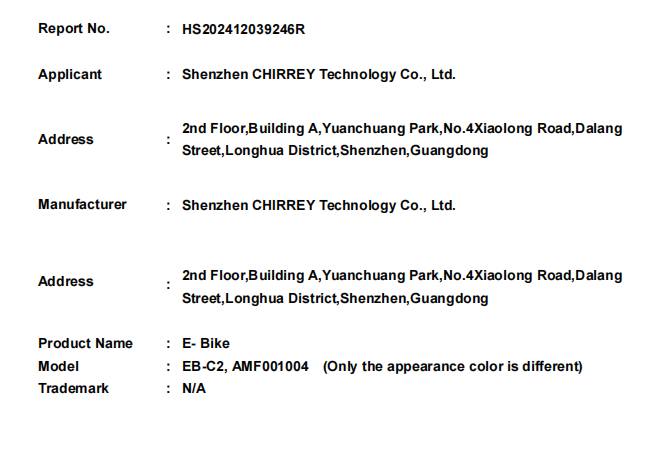 Report No. : HS202412039246R

Applicant : Shenzhen CHIRREY Technology Co., Ltd.

Address : 2nd Floor,Building A,Yuanchuang Park,No.4Xiaolong Road,Dalang Street,Longhua District,Shenzhen,Guangdong

Manufacturer : Shenzhen CHIRREY Technology Co., Ltd.

Address : 2nd Floor,Building A,Yuanchuang Park,No.4Xiaolong Road,Dalang Street,Longhua District,Shenzhen,Guangdong

Product Name : E- Bike
Model : EB-C2, AMF001004 (Only the appearance color is different)
Trademark : N/A